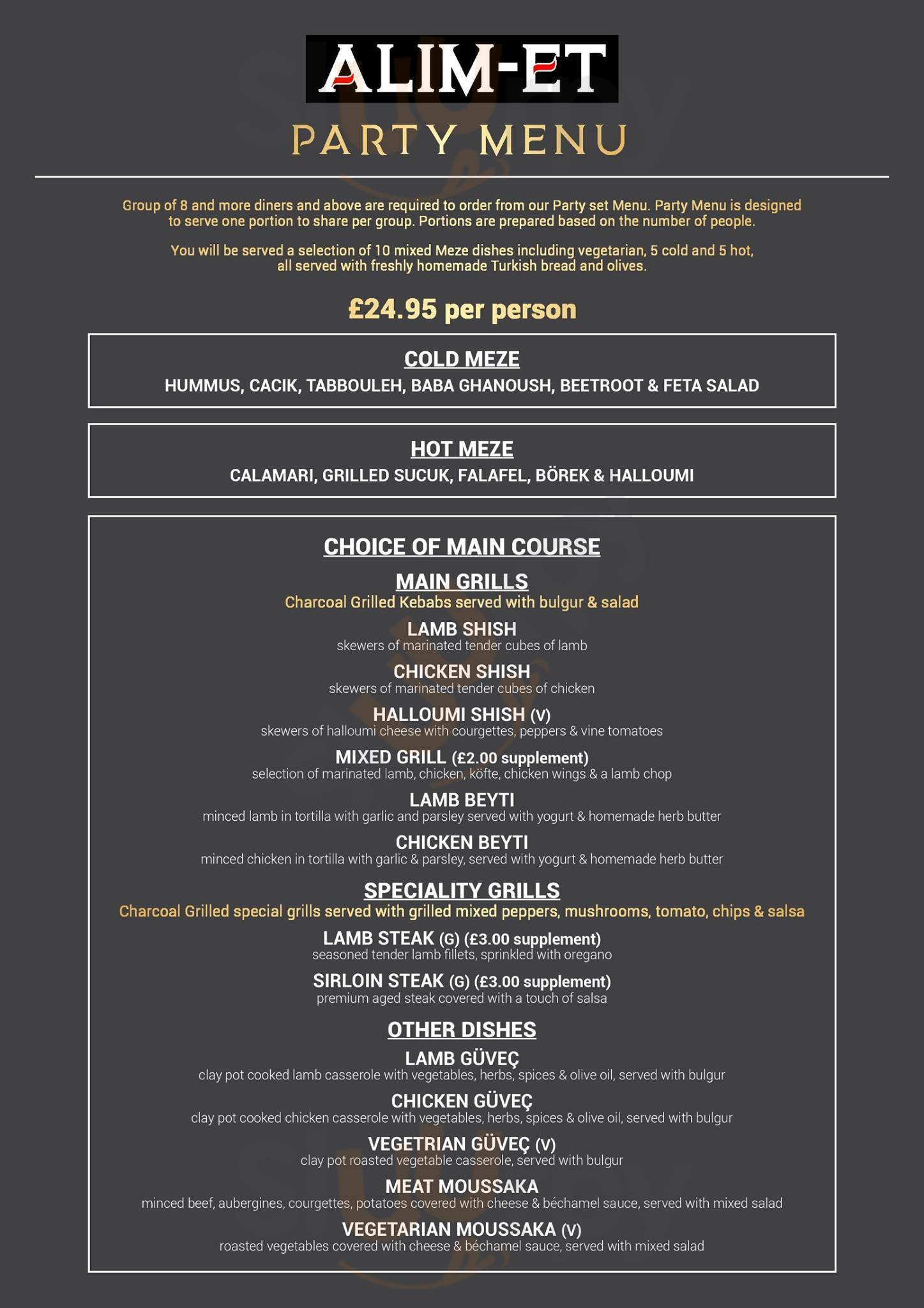 ALIM-ET

PARTY MENU

Group of 8 and more diners and above are required to order from our Party set Menu. Party Menu is designed to serve one portion to share per group. Portions are prepared based on the number of people.

You will be served a selection of 10 mixed Meze dishes including vegetarian, 5 cold and 5 hot, all served with freshly homemade Turkish bread and olives.

£24.95 per person

COLD MEZE
HUMMUS, CACIK, TABBOULEH, BABA GHANOUSH, BEETROOT & FETA SALAD

HOT MEZE
CALAMARI, GRILLED SUCUK, FALAFEL, BÖREK & HALLOUMI

CHOICE OF MAIN COURSE

MAIN GRILLS
Charcoal Grilled Kebabs served with bulgur & salad

LAMB SHISH
skewers of marinated tender cubes of lamb

CHICKEN SHISH
skewers of marinated tender cubes of chicken

HALLOUMI SHISH (V)
skewers of halloumi cheese with courgettes, peppers & vine tomatoes

MIXED GRILL (£2.00 supplement)
selection of marinated lamb, chicken, köfte, chicken wings & a lamb chop

LAMB BEYTI
minced lamb in tortilla with garlic and parsley served with yogurt & homemade herb butter

CHICKEN BEYTI
minced chicken in tortilla with garlic & parsley, served with yogurt & homemade herb butter

SPECIALITY GRILLS
Charcoal Grilled special grills served with grilled mixed peppers, mushrooms, tomato, chips & salsa

LAMB STEAK (G) (£3.00 supplement)
seasoned tender lamb fillets, sprinkled with oregano

SIRLOIN STEAK (G) (£3.00 supplement)
premium aged steak covered with a touch of salsa

OTHER DISHES

LAMB GÜVEÇ
clay pot cooked lamb casserole with vegetables, herbs, spices & olive oil, served with bulgur

CHICKEN GÜVEÇ
clay pot cooked chicken casserole with vegetables, herbs, spices & olive oil, served with bulgur

VEGETRIAN GÜVEÇ (V)
clay pot roasted vegetable casserole, served with bulgur

MEAT MOUSSAKA
minced beef, aubergines, courgettes, potatoes covered with cheese & béchamel sauce, served with mixed salad

VEGETARIAN MOUSSAKA (V)
roasted vegetables covered with cheese & béchamel sauce, served with mixed salad